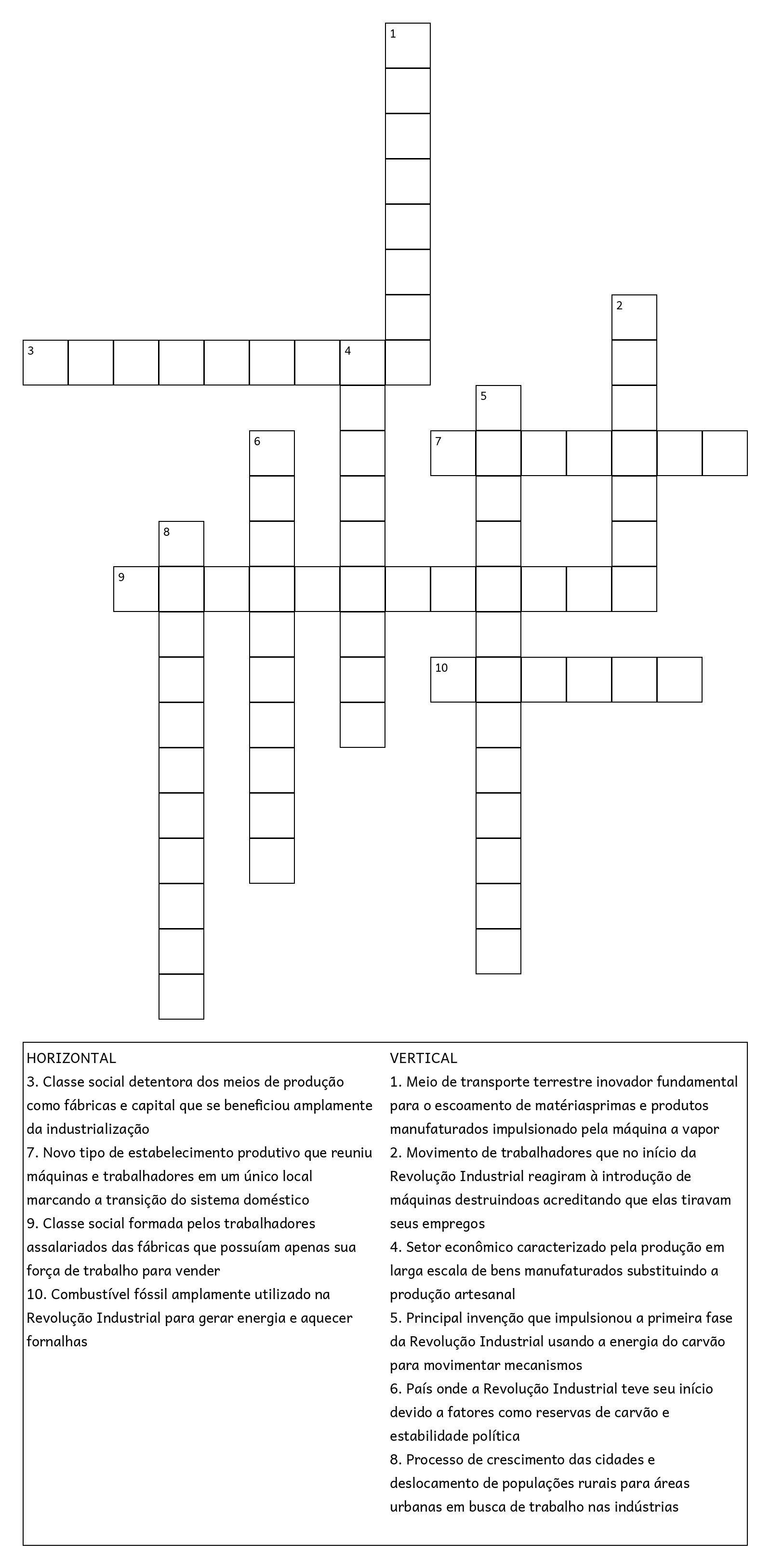 1

2

3 4

5

6 7

8

9

10

HORIZONTAL
3. Classe social detentora dos meios de produção como fábricas e capital que se beneficiou amplamente da industrialização
7. Novo tipo de estabelecimento produtivo que reuniu máquinas e trabalhadores em um único local marcando a transição do sistema doméstico
9. Classe social formada pelos trabalhadores assalariados das fábricas que possuíam apenas sua força de trabalho para vender
10. Combustível fóssil amplamente utilizado na Revolução Industrial para gerar energia e aquecer fornalhas

VERTICAL
1. Meio de transporte terrestre inovador fundamental para o escoamento de matériasprimas e produtos manufaturados impulsionado pela máquina a vapor
2. Movimento de trabalhadores que no início da Revolução Industrial reagiram à introdução de máquinas destruindoas acreditando que elas tiravam seus empregos
4. Setor econômico caracterizado pela produção em larga escala de bens manufaturados substituindo a produção artesanal
5. Principal invenção que impulsionou a primeira fase da Revolução Industrial usando a energia do carvão para movimentar mecanismos
6. País onde a Revolução Industrial teve seu início devido a fatores como reservas de carvão e estabilidade política
8. Processo de crescimento das cidades e deslocamento de populações rurais para áreas urbanas em busca de trabalho nas indústrias